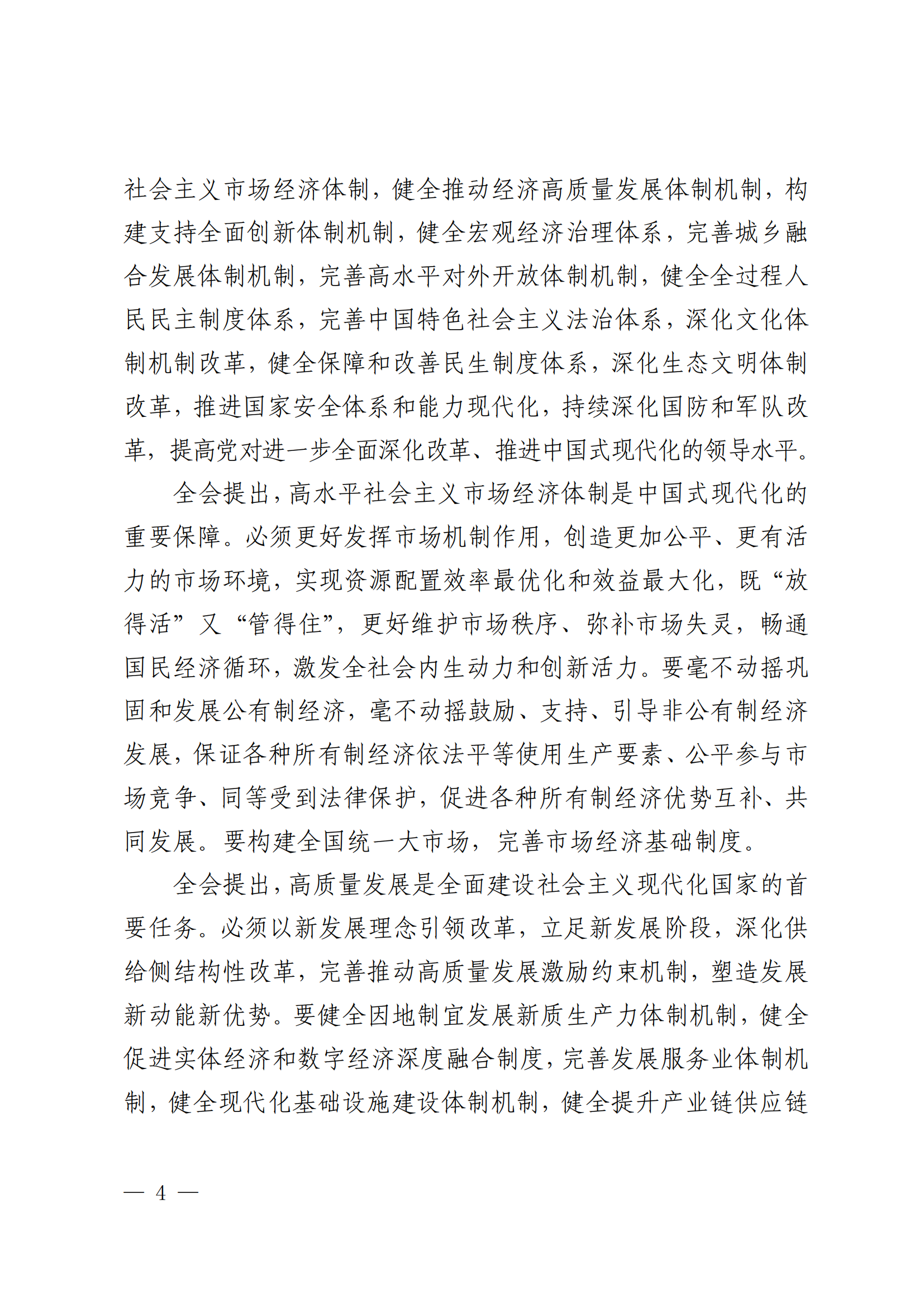 社会主义市场经济体制，健全推动经济高质量发展体制机制，构建支持全面创新体制机制，健全宏观经济治理体系，完善城乡融合发展体制机制，完善高水平对外开放体制机制，健全全过程人民民主制度体系，完善中国特色社会主义法治体系，深化文化体制机制改革，健全保障和改善民生制度体系，深化生态文明体制改革，推进国家安全体系和能力现代化，持续深化国防和军队改革，提高党对进一步全面深化改革、推进中国式现代化的领导水平。

全会提出，高水平社会主义市场经济体制是中国式现代化的重要保障。必须更好发挥市场机制作用，创造更加公平、更有活力的市场环境，实现资源配置效率最优化和效益最大化，既“放得活”又“管得住”，更好维护市场秩序、弥补市场失灵，畅通国民经济循环，激发全社会内生动力和创新活力。要毫不动摇巩固和发展公有制经济，毫不动摇鼓励、支持、引导非公有制经济发展，保证各种所有制经济依法平等使用生产要素、公平参与市场竞争、同等受到法律保护，促进各种所有制经济优势互补、共同发展。要构建全国统一大市场，完善市场经济基础制度。

全会提出，高质量发展是全面建设社会主义现代化国家的首要任务。必须以新发展理念引领改革，立足新发展阶段，深化供给侧结构性改革，完善推动高质量发展激励约束机制，塑造发展新动能新优势。要健全因地制宜发展新质生产力体制机制，健全促进实体经济和数字经济深度融合制度，完善发展服务业体制机制，健全现代化基础设施建设体制机制，健全提升产业链供应链

— 4 —